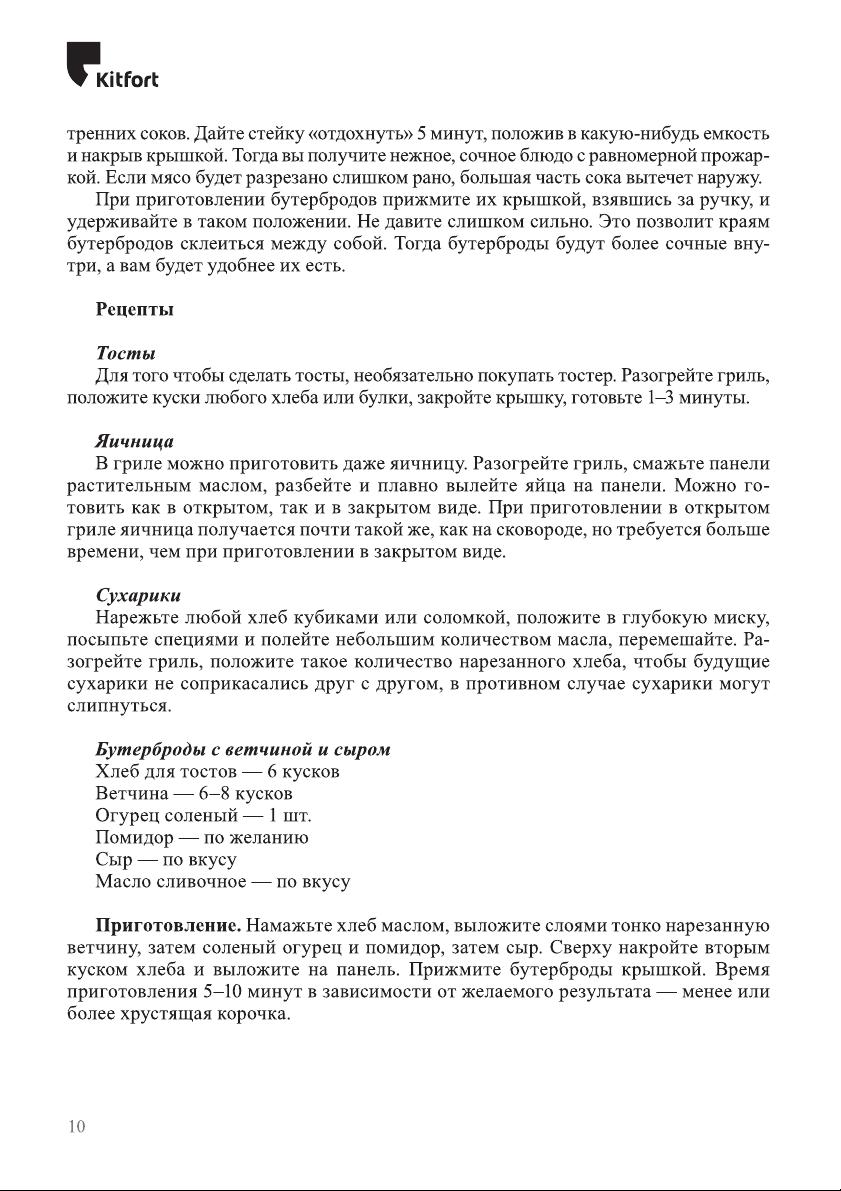 Kitfort

тренних соков. Дайте стейку «отдохнуть» 5 минут, положив в какую-нибудь емкость и накрыв крышкой. Тогда вы получите нежное, сочное блюдо с равномерной прожаркой. Если мясо будет разрезано слишком рано, большая часть сока вытечет наружу.

При приготовлении бутербродов прижмите их крышкой, взявшись за ручку, и удерживайте в таком положении. Не давите слишком сильно. Это позволит краям бутербродов склеиться между собой. Тогда бутерброды будут более сочные внутри, а вам будет удобнее их есть.

Рецепты

Тосты
Для того чтобы сделать тосты, необязательно покупать тостер. Разогрейте гриль, положите куски любого хлеба или булки, закройте крышку, готовьте 1–3 минуты.

Яичница
В гриле можно приготовить даже яичницу. Разогрейте гриль, смажьте панели растительным маслом, разбейте и плавно вылейте яйца на панели. Можно готовить как в открытом, так и в закрытом виде. При приготовлении в открытом гриле яичница получается почти такой же, как на сковороде, но требуется больше времени, чем при приготовлении в закрытом виде.

Сухарики
Нарежьте любой хлеб кубиками или соломкой, положите в глубокую миску, посыпьте специями и полейте небольшим количеством масла, перемешайте. Разогрейте гриль, положите такое количество нарезанного хлеба, чтобы будущие сухарики не соприкасались друг с другом, в противном случае сухарики могут слипнуться.

Бутерброды с ветчиной и сыром
Хлеб для тостов — 6 кусков
Ветчина — 6–8 кусков
Огурец соленый — 1 шт.
Помидор — по желанию
Сыр — по вкусу
Масло сливочное — по вкусу

Приготовление. Намажьте хлеб маслом, выложите слоями тонко нарезанную ветчину, затем соленый огурец и помидор, затем сыр. Сверху накройте вторым куском хлеба и выложите на панель. Прижмите бутерброды крышкой. Время приготовления 5–10 минут в зависимости от желаемого результата — менее или более хрустящая корочка.

10